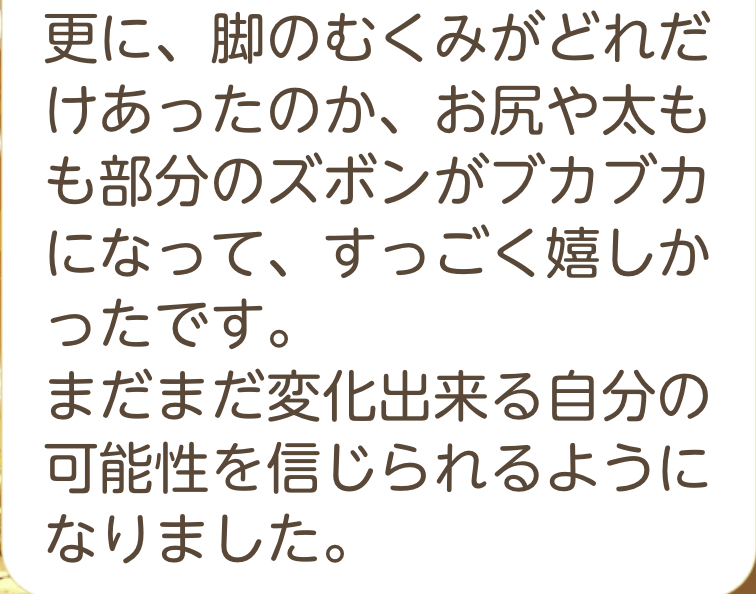 更に、脚のむくみがどれだけあったのか、お尻や太もも部分のズボンがブカブカになって、すっごく嬉しかったです。
まだまだ変化出来る自分の可能性を信じられるようになりました。